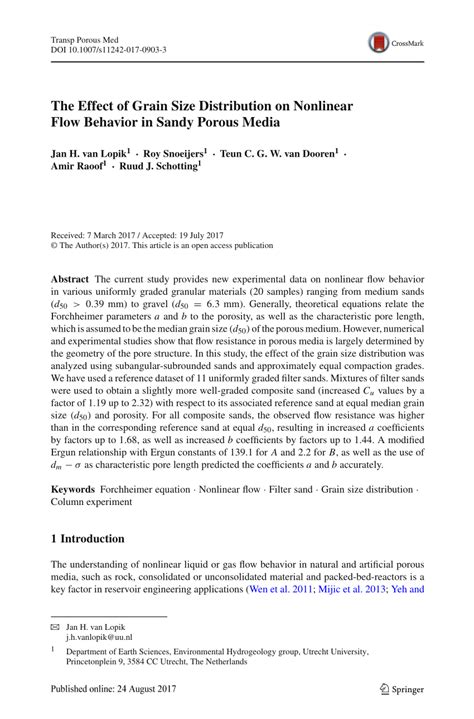 Transp Porous Med
DOI 10.1007/s11242-017-0903-3

CrossMark

The Effect of Grain Size Distribution on Nonlinear Flow Behavior in Sandy Porous Media

Jan H. van Lopik$^1$ · Roy Snoeijers$^1$ · Teun C. G. W. van Dooren$^1$ · Amir Raoof$^1$ · Ruud J. Schotting$^1$

Received: 7 March 2017 / Accepted: 19 July 2017
© The Author(s) 2017. This article is an open access publication

Abstract The current study provides new experimental data on nonlinear flow behavior in various uniformly graded granular materials (20 samples) ranging from medium sands ($d_{50} > 0.39$ mm) to gravel ($d_{50} = 6.3$ mm). Generally, theoretical equations relate the Forchheimer parameters $a$ and $b$ to the porosity, as well as the characteristic pore length, which is assumed to be the median grain size ($d_{50}$) of the porous medium. However, numerical and experimental studies show that flow resistance in porous media is largely determined by the geometry of the pore structure. In this study, the effect of the grain size distribution was analyzed using subangular-subrounded sands and approximately equal compaction grades. We have used a reference dataset of 11 uniformly graded filter sands. Mixtures of filter sands were used to obtain a slightly more well-graded composite sand (increased $C_u$ values by a factor of 1.19 up to 2.32) with respect to its associated reference sand at equal median grain size ($d_{50}$) and porosity. For all composite sands, the observed flow resistance was higher than in the corresponding reference sand at equal $d_{50}$, resulting in increased $a$ coefficients by factors up to 1.68, as well as increased $b$ coefficients by factors up to 1.44. A modified Ergun relationship with Ergun constants of 139.1 for $A$ and 2.2 for $B$, as well as the use of $d_m - \sigma$ as characteristic pore length predicted the coefficients $a$ and $b$ accurately.

Keywords Forchheimer equation · Nonlinear flow · Filter sand · Grain size distribution · Column experiment

1 Introduction

The understanding of nonlinear liquid or gas flow behavior in natural and artificial porous media, such as rock, consolidated or unconsolidated material and packed-bed-reactors is a key factor in reservoir engineering applications (Wen et al. 2011; Mijic et al. 2013; Yeh and

✉ Jan H. van Lopik
j.h.vanlopik@uu.nl

$^1$ Department of Earth Sciences, Environmental Hydrogeology group, Utrecht University, Princetonplein 9, 3584 CC Utrecht, The Netherlands

Published online: 24 August 2017

Springer